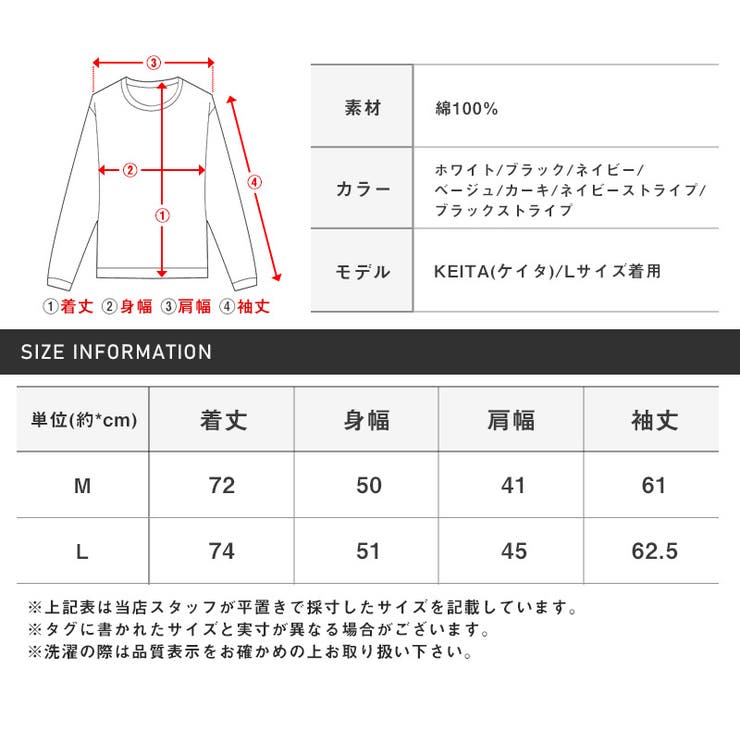 ③

②

①

④

①着丈 ②身幅 ③肩幅 ④袖丈

| 素材 | 綿100% |
|---|---|
| カラー | ホワイト/ブラック/ネイビー/ベージュ/カーキ/ネイビーストライプ/ブラックストライプ |
| モデル | KEITA(ケイタ)/Lサイズ着用 |

SIZE INFORMATION

| 単位(約*cm) | 着丈 | 身幅 | 肩幅 | 袖丈 |
|---|---|---|---|---|
| M | 72 | 50 | 41 | 61 |
| L | 74 | 51 | 45 | 62.5 |

※上記表は当店スタッフが平置きで採寸したサイズを記載しています。
※タグに書かれたサイズと実寸が異なる場合がございます。
※洗濯の際は品質表示をお確かめの上お取り扱い下さい。